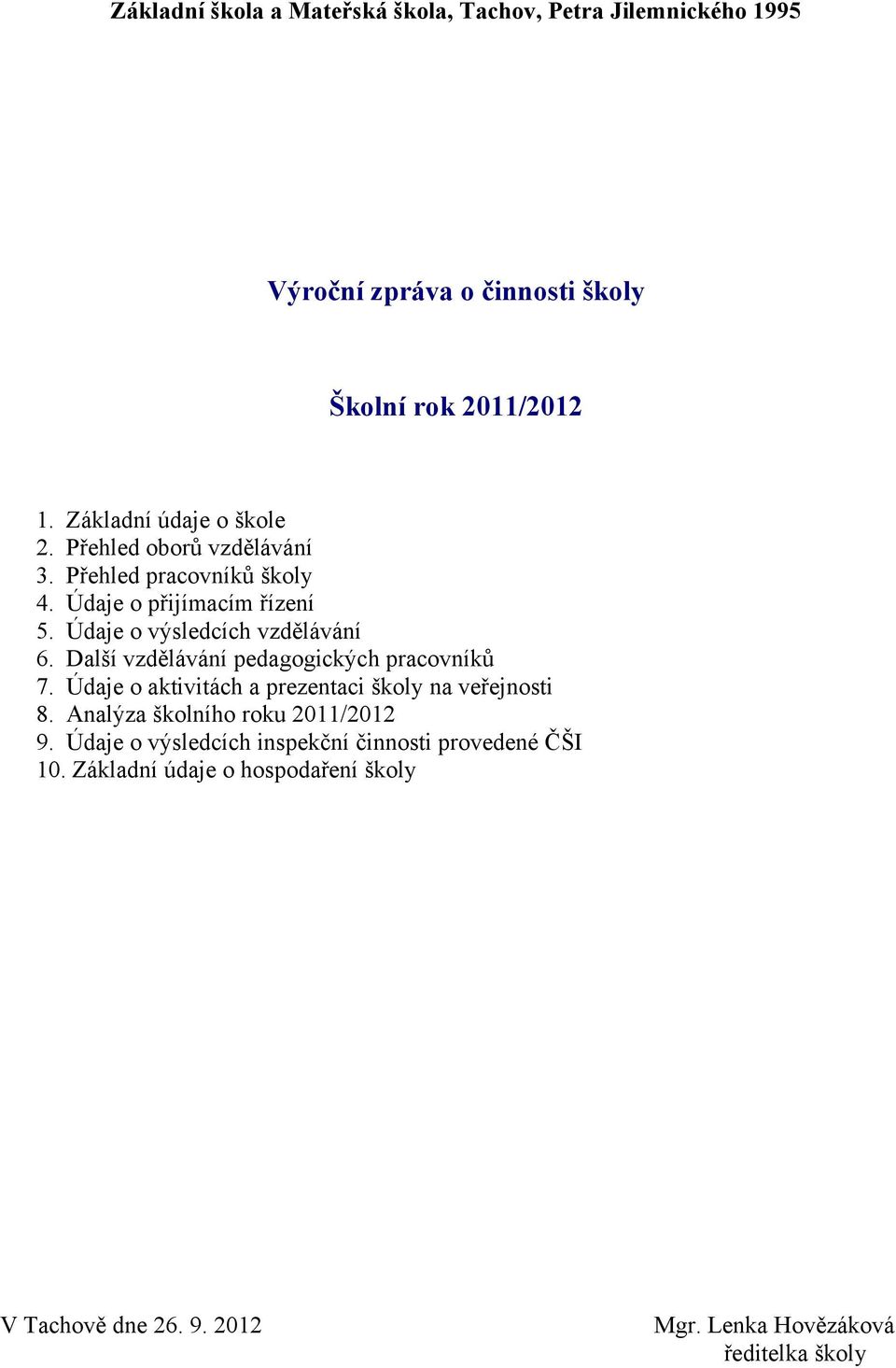 Základní škola a Mateřská škola, Tachov, Petra Jilemnického 1995

Výroční zpráva o činnosti školy

Školní rok 2011/2012

1. Základní údaje o škole
2. Přehled oborů vzdělávání
3. Přehled pracovníků školy
4. Údaje o přijímacím řízení
5. Údaje o výsledcích vzdělávání
6. Další vzdělávání pedagogických pracovníků
7. Údaje o aktivitách a prezentaci školy na veřejnosti
8. Analýza školního roku 2011/2012
9. Údaje o výsledcích inspekční činnosti provedené ČŠI
10. Základní údaje o hospodaření školy

V Tachově dne 26. 9. 2012

Mgr. Lenka Hovězáková
ředitelka školy